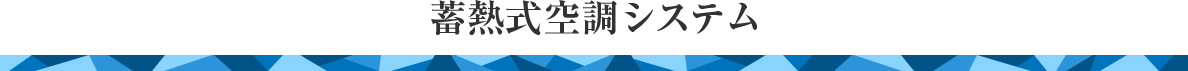 蓄熱式空調システム